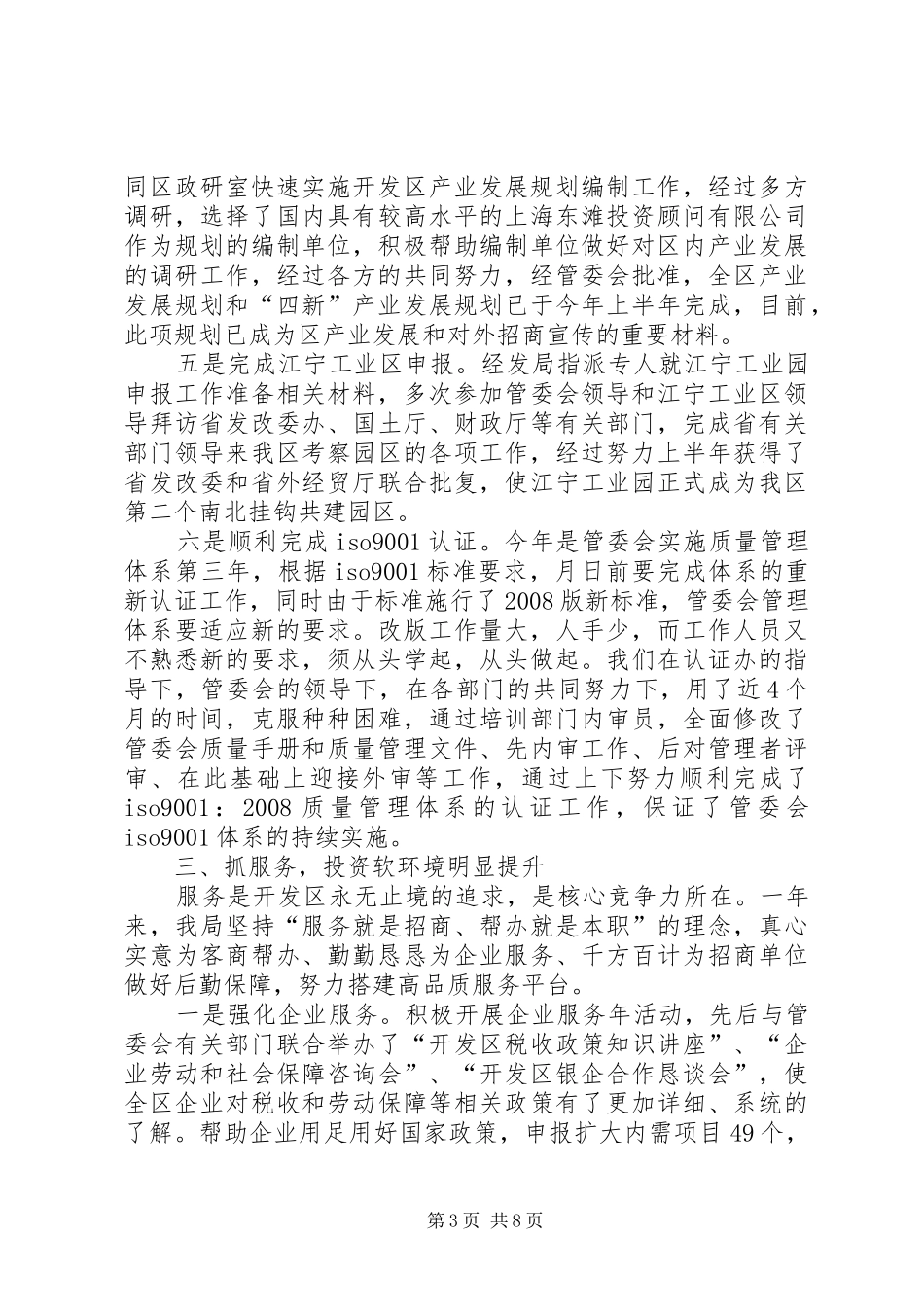 同区政研室快速实施开发区产业发展规划编制工作，经过多方调研，选择了国内具有较高水平的上海东滩投资顾问有限公司作为规划的编制单位，积极帮助编制单位做好对区内产业发展的调研工作，经过各方的共同努力，经管委会批准，全区产业发展规划和“四新”产业发展规划已于今年上半年完成，目前，此项规划已成为区产业发展和对外招商宣传的重要材料。

五是完成江宁工业区申报。经发局指派专人就江宁工业园申报工作准备相关材料，多次参加管委会领导和江宁工业区领导拜访省发改委办、国土厅、财政厅等有关部门，完成省有关部门领导来我区考察园区的各项工作，经过努力上半年获得了省发改委和省外经贸厅联合批复，使江宁工业园正式成为我区第二个南北挂钩共建园区。

六是顺利完成 iso9001 认证。今年是管委会实施质量管理体系第三年，根据 iso9001 标准要求，月日前要完成体系的重新认证工作，同时由于标准施行了 2008 版新标准，管委会管理体系要适应新的要求。改版工作量大，人手少，而工作人员又不熟悉新的要求，须从头学起，从头做起。我们在认证办的指导下，管委会的领导下，在各部门的共同努力下，用了近 4 个月的时间，克服种种困难，通过培训部门内审员，全面修改了管委会质量手册和质量管理文件、先内审工作、后对管理者评审、在此基础上迎接外审等工作，通过上下努力顺利完成了 iso9001：2008 质量管理体系的认证工作，保证了管委会 iso9001 体系的持续实施。

三、抓服务，投资软环境明显提升

服务是开发区永无止境的追求，是核心竞争力所在。一年来，我局坚持“服务就是招商、帮办就是本职”的理念，真心实意为客商帮办、勤勤恳恳为企业服务、千方百计为招商单位做好后勤保障，努力搭建高品质服务平台。

一是强化企业服务。积极开展企业服务年活动，先后与管委会有关部门联合举办了“开发区税收政策知识讲座”、“企业劳动和社会保障咨询会”、“开发区银企合作恳谈会”，使全区企业对税收和劳动保障等相关政策有了更加详细、系统的了解。帮助企业用足用好国家政策，申报扩大内需项目 49 个，

第 3 页 共 8 页